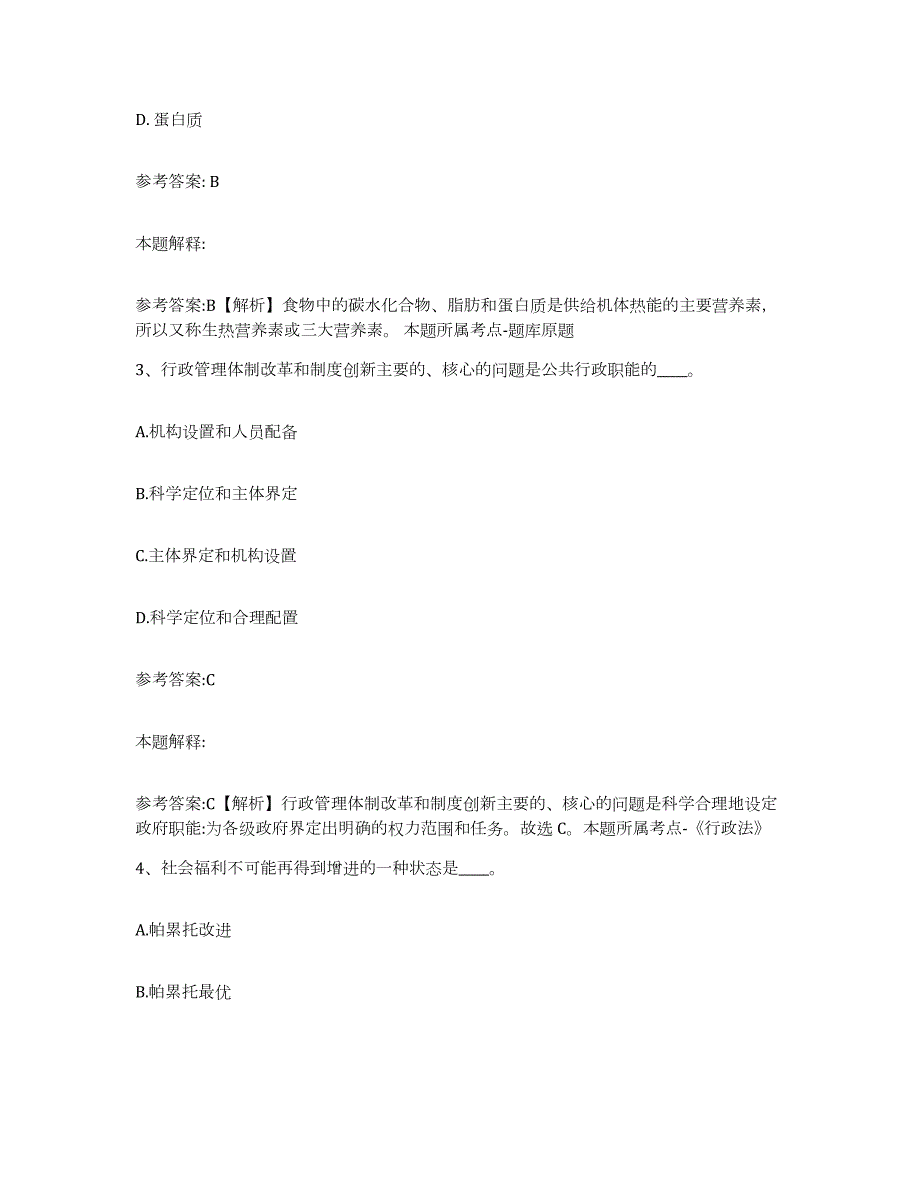 D. 蛋白质

参考答案: B

本题解释:

参考答案:B【解析】食物中的碳水化合物、脂肪和蛋白质是供给机体热能的主要营养素，所以又称生热营养素或三大营养素。 本题所属考点-题库原题

3、行政管理体制改革和制度创新主要的、核心的问题是公共行政职能的____。

A.机构设置和人员配备

B.科学定位和主体界定

C.主体界定和机构设置

D.科学定位和合理配置

参考答案:C

本题解释:

参考答案:C【解析】行政管理体制改革和制度创新主要的、核心的问题是科学合理地设定政府职能:为各级政府界定出明确的权力范围和任务。故选 C。本题所属考点-《行政法》

4、社会福利不可能再得到增进的一种状态是____。

A.帕累托改进

B.帕累托最优